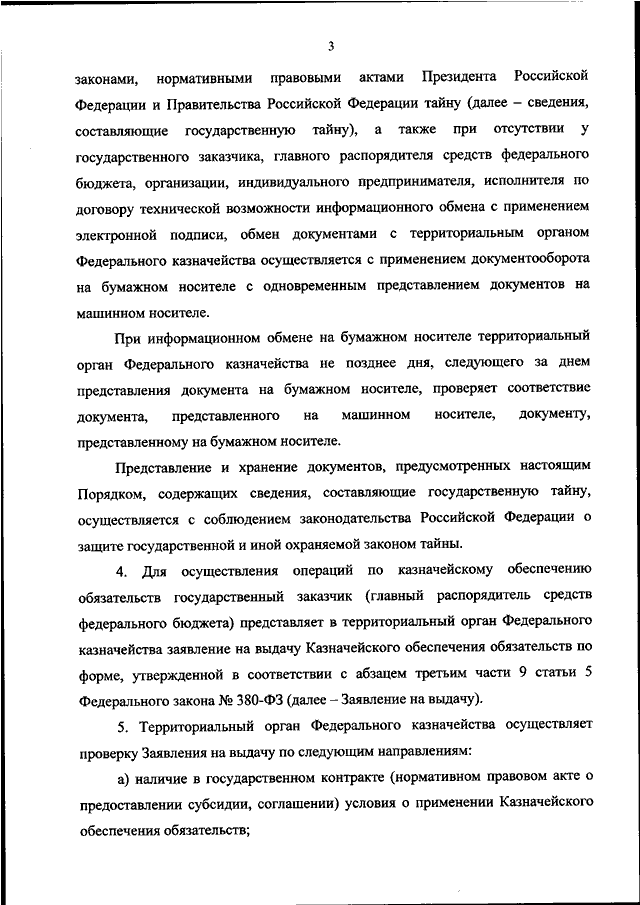 3

законами, нормативными правовыми актами Президента Российской Федерации и Правительства Российской Федерации тайну (далее – сведения, составляющие государственную тайну), а также при отсутствии у государственного заказчика, главного распорядителя средств федерального бюджета, организации, индивидуального предпринимателя, исполнителя по договору технической возможности информационного обмена с применением электронной подписи, обмен документами с территориальным органом Федерального казначейства осуществляется с применением документооборота на бумажном носителе с одновременным представлением документов на машинном носителе.

При информационном обмене на бумажном носителе территориальный орган Федерального казначейства не позднее дня, следующего за днем представления документа на бумажном носителе, проверяет соответствие документа, представленного на машинном носителе, документу, представленному на бумажном носителе.

Представление и хранение документов, предусмотренных настоящим Порядком, содержащих сведения, составляющие государственную тайну, осуществляется с соблюдением законодательства Российской Федерации о защите государственной и иной охраняемой законом тайны.

4. Для осуществления операций по казначейскому обеспечению обязательств государственный заказчик (главный распорядитель средств федерального бюджета) представляет в территориальный орган Федерального казначейства заявление на выдачу Казначейского обеспечения обязательств по форме, утвержденной в соответствии с абзацем третьим части 9 статьи 5 Федерального закона № 380-ФЗ (далее – Заявление на выдачу).

5. Территориальный орган Федерального казначейства осуществляет проверку Заявления на выдачу по следующим направлениям:

а) наличие в государственном контракте (нормативном правовом акте о предоставлении субсидии, соглашении) условия о применении Казначейского обеспечения обязательств;